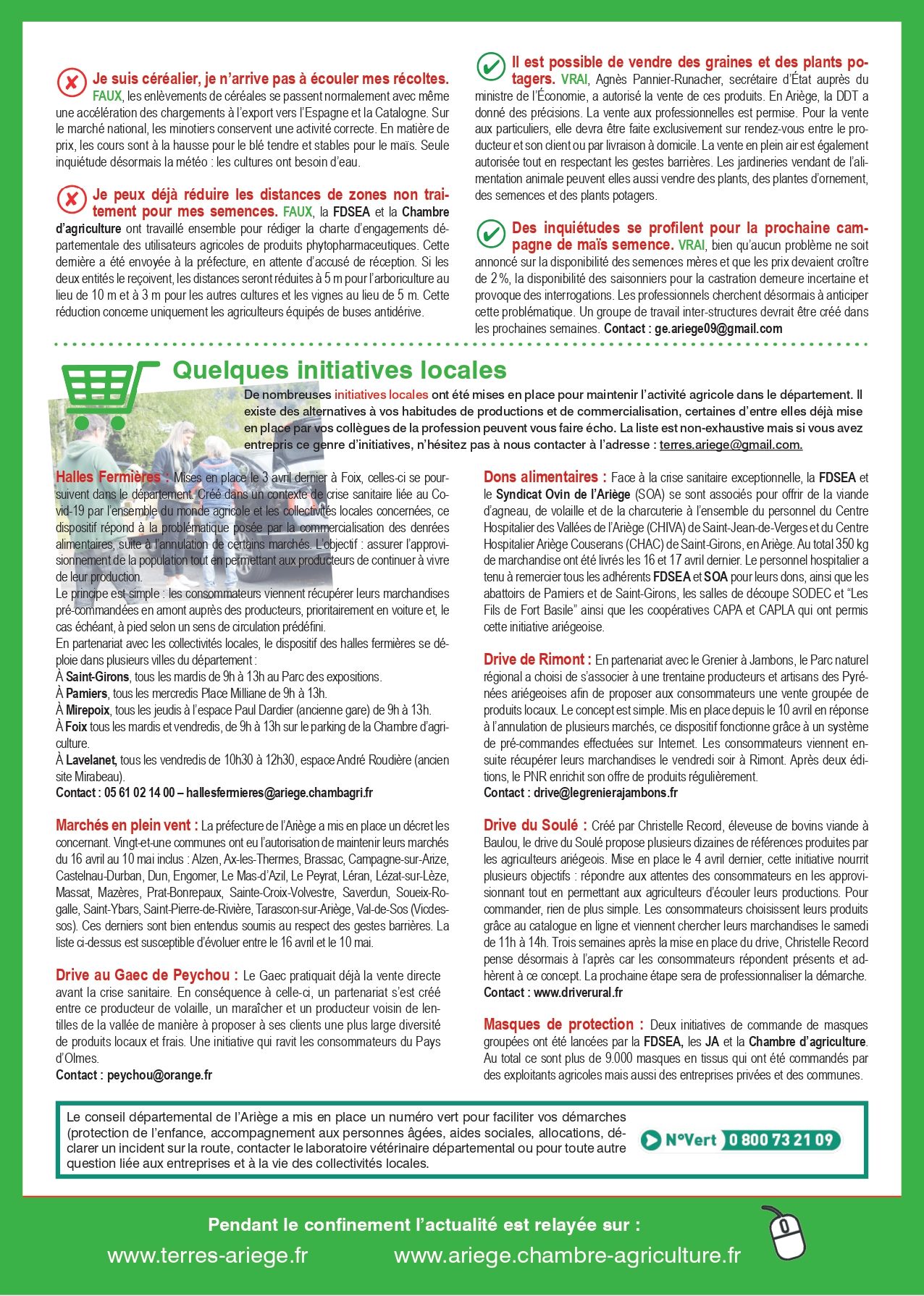 Je suis céréalier, je n'arrive pas à écouler mes récoltes. FAUX, les enlèvements de céréales se passent normalement avec même une accélération des chargements à l'export vers l'Espagne et la Catalogne. Sur le marché national, les minotiers conservent une activité correcte. En matière de prix, les cours sont à la hausse pour le blé tendre et stables pour le maïs. Seule inquiétude désormais la météo : les cultures ont besoin d'eau.

Je peux déjà réduire les distances de zones non traitement pour mes semences. FAUX, la FDSEA et la Chambre d'agriculture ont travaillé ensemble pour rédiger la charte d'engagements départementale des utilisateurs agricoles de produits phytopharmaceutiques. Cette dernière a été envoyée à la préfecture, en attente d'accusé de réception. Si les deux entités le reçoivent, les distances seront réduites à 5 m pour l'arboriculture au lieu de 10 m et à 3 m pour les autres cultures et les vignes au lieu de 5 m. Cette réduction concerne uniquement les agriculteurs équipés de buses antidérive.

Il est possible de vendre des graines et des plants potagers. VRAI, Agnès Pannier-Runacher, secrétaire d'État auprès du ministre de l'Économie, a autorisé la vente de ces produits. En Ariège, la DDT a donné des précisions. La vente aux professionnelles est permise. Pour la vente aux particuliers, elle devra être faite exclusivement sur rendez-vous entre le producteur et son client ou par livraison à domicile. La vente en plein air est également autorisée tout en respectant les gestes barrières. Les jardineries vendant de l'alimentation animale peuvent elles aussi vendre des plants, des plantes d'ornement, des semences et des plants potagers.

Des inquiétudes se profilent pour la prochaine campagne de maïs semence. VRAI, bien qu'aucun problème ne soit annoncé sur la disponibilité des semences mères et que les prix devaient croître de 2 %, la disponibilité des saisonniers pour la castration demeure incertaine et provoque des interrogations. Les professionnels cherchent désormais à anticiper cette problématique. Un groupe de travail inter-structures devrait être créé dans les prochaines semaines. Contact : ge.ariege09@gmail.com

Quelques initiatives locales

De nombreuses initiatives locales ont été mises en place pour maintenir l'activité agricole dans le département. Il existe des alternatives à vos habitudes de productions et de commercialisation, certaines d'entre elles déjà mise en place par vos collègues de la profession peuvent vous faire écho. La liste est non-exhaustive mais si vous avez entrepris ce genre d'initiatives, n'hésitez pas à nous contacter à l'adresse : terres.ariege@gmail.com.

Halles Fermières : Mises en place le 3 avril dernier à Foix, celles-ci se poursuivent dans le département. Créé dans un contexte de crise sanitaire liée au Covid-19 par l'ensemble du monde agricole et les collectivités locales concernées, ce dispositif répond à la problématique posée par la commercialisation des denrées alimentaires, suite à l'annulation de certains marchés. L'objectif : assurer l'approvisionnement de la population tout en permettant aux producteurs de continuer à vivre de leur production.
Le principe est simple : les consommateurs viennent récupérer leurs marchandises pré-commandées en amont auprès des producteurs, prioritairement en voiture et, le cas échéant, à pied selon un sens de circulation prédéfini.
En partenariat avec les collectivités locales, le dispositif des halles fermières se déploie dans plusieurs villes du département :
À Saint-Girons, tous les mardis de 9h à 13h au Parc des expositions.
À Pamiers, tous les mercredis Place Milliane de 9h à 13h.
À Mirepoix, tous les jeudis à l'espace Paul Dardier (ancienne gare) de 9h à 13h.
À Foix tous les mardis et vendredis, de 9h à 13h sur le parking de la Chambre d'agriculture.
À Lavelanet, tous les vendredis de 10h30 à 12h30, espace André Roudière (ancien site Mirabeau).
Contact : 05 61 02 14 00 – hallesfermieres@ariege.chambagri.fr

Marchés en plein vent : La préfecture de l'Ariège a mis en place un décret les concernant. Vingt-et-une communes ont eu l'autorisation de maintenir leurs marchés du 16 avril au 10 mai inclus : Alzen, Ax-les-Thermes, Brassac, Campagne-sur-Arize, Castelnau-Durban, Dun, Engomer, Le Mas-d'Azil, Le Peyrat, Léran, Lézat-sur-Lèze, Massat, Mazères, Prat-Bonrepaux, Sainte-Croix-Volvestre, Saverdun, Soueix-Rogalle, Saint-Ybars, Saint-Pierre-de-Rivière, Tarascon-sur-Ariège, Val-de-Sos (Vicdessos). Ces derniers sont bien entendus soumis au respect des gestes barrières. La liste ci-dessus est susceptible d'évoluer entre le 16 avril et le 10 mai.

Drive au Gaec de Peychou : Le Gaec pratiquait déjà la vente directe avant la crise sanitaire. En conséquence à celle-ci, un partenariat s'est créé entre ce producteur de volaille, un maraîcher et un producteur voisin de lentilles de la vallée de manière à proposer à ses clients une plus large diversité de produits locaux et frais. Une initiative qui ravit les consommateurs du Pays d'Olmes.
Contact : peychou@orange.fr

Dons alimentaires : Face à la crise sanitaire exceptionnelle, la FDSEA et le Syndicat Ovin de l'Ariège (SOA) se sont associés pour offrir de la viande d'agneau, de volaille et de la charcuterie à l'ensemble du personnel du Centre Hospitalier des Vallées de l'Ariège (CHIVA) de Saint-Jean-de-Verges et du Centre Hospitalier Ariège Couserans (CHAC) de Saint-Girons, en Ariège. Au total 350 kg de marchandise ont été livrés les 16 et 17 avril dernier. Le personnel hospitalier a tenu à remercier tous les adhérents FDSEA et SOA pour leurs dons, ainsi que les abattoirs de Pamiers et de Saint-Girons, les salles de découpe SODEC et "Les Fils de Fort Basile" ainsi que les coopératives CAPA et CAPLA qui ont permis cette initiative ariégeoise.

Drive de Rimont : En partenariat avec le Grenier à Jambons, le Parc naturel régional a choisi de s'associer à une trentaine producteurs et artisans des Pyrénées ariégeoises afin de proposer aux consommateurs une vente groupée de produits locaux. Le concept est simple. Mis en place depuis le 10 avril en réponse à l'annulation de plusieurs marchés, ce dispositif fonctionne grâce à un système de pré-commandes effectuées sur Internet. Les consommateurs viennent ensuite récupérer leurs marchandises le vendredi soir à Rimont. Après deux éditions, le PNR enrichit son offre de produits régulièrement.
Contact : drive@legrenierajambons.fr

Drive du Soulé : Créé par Christelle Record, éleveuse de bovins viande à Baulou, le drive du Soulé propose plusieurs dizaines de références produites par les agriculteurs ariégeois. Mise en place le 4 avril dernier, cette initiative nourrit plusieurs objectifs : répondre aux attentes des consommateurs en les approvisionnant tout en permettant aux agriculteurs d'écouler leurs productions. Pour commander, rien de plus simple. Les consommateurs choisissent leurs produits grâce au catalogue en ligne et viennent chercher leurs marchandises le samedi de 11h à 14h. Trois semaines après la mise en place du drive, Christelle Record pense désormais à l'après car les consommateurs répondent présents et adhèrent à ce concept. La prochaine étape sera de professionnaliser la démarche.
Contact : www.driverural.fr

Masques de protection : Deux initiatives de commande de masques groupées ont été lancées par la FDSEA, les JA et la Chambre d'agriculture. Au total ce sont plus de 9.000 masques en tissus qui ont été commandés par des exploitants agricoles mais aussi des entreprises privées et des communes.

Le conseil départemental de l'Ariège a mis en place un numéro vert pour faciliter vos démarches (protection de l'enfance, accompagnement aux personnes âgées, aides sociales, allocations, déclarer un incident sur la route, contacter le laboratoire vétérinaire départemental ou pour toute autre question liée aux entreprises et à la vie des collectivités locales.

N°Vert 0 800 73 21 09

Pendant le confinement l'actualité est relayée sur :
www.terres-ariege.fr www.ariege.chambre-agriculture.fr